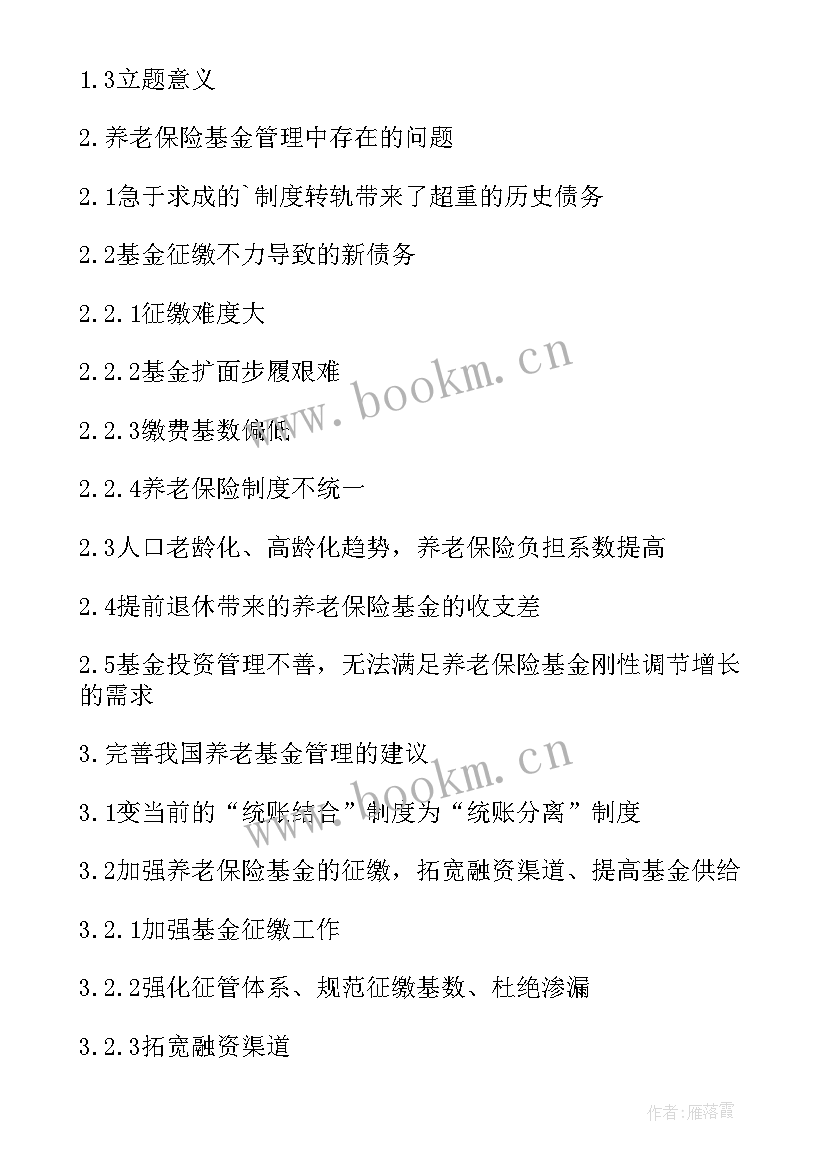 1.3立题意义

2.养老保险基金管理中存在的问题

2.1急于求成的`制度转轨带来了超重的历史债务

2.2基金征缴不力导致的新债务

2.2.1征缴难度大

2.2.2基金扩面步履艰难

2.2.3缴费基数偏低

2.2.4养老保险制度不统一

2.3人口老龄化、高龄化趋势，养老保险负担系数提高

2.4提前退休带来的养老保险基金的收支差

2.5基金投资管理不善，无法满足养老保险基金刚性调节增长的需求

3.完善我国养老基金管理的建议

3.1变当前的“统账结合”制度为“统账分离”制度

3.2加强养老保险基金的征缴，拓宽融资渠道、提高基金供给

3.2.1加强基金征缴工作

3.2.2强化征管体系、规范征缴基数、杜绝渗漏

3.2.3拓宽融资渠道

www.bookm.cn

www.bookm.cn

作者：雁落霞